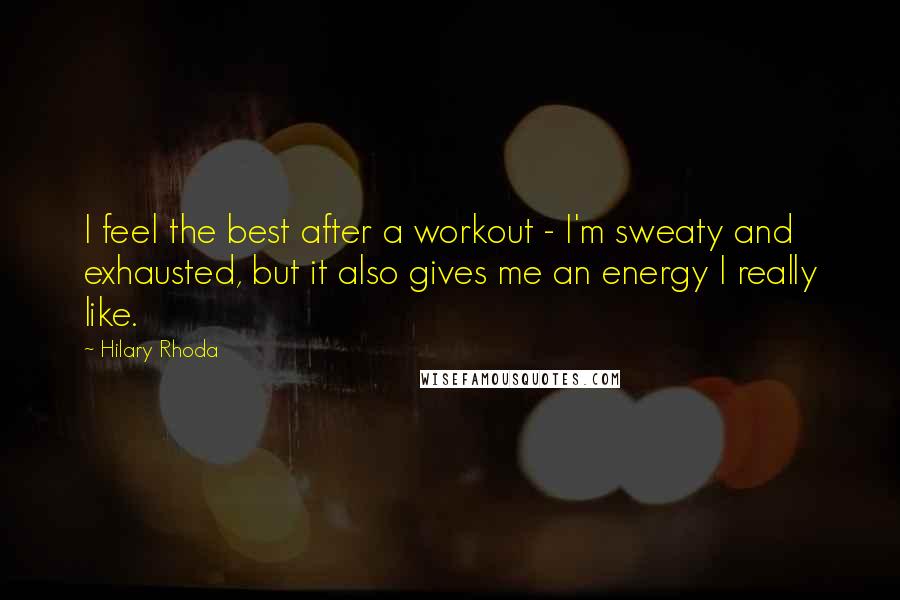 I feel the best after a workout - I'm sweaty and exhausted, but it also gives me an energy I really like.

~ Hilary Rhoda

WISEFAMOUSQUOTES.COM